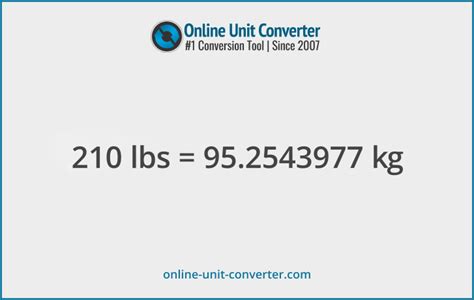 Online Unit Converter
#1 Conversion Tool | Since 2007

210 lbs = 95.2543977 kg

online-unit-converter.com